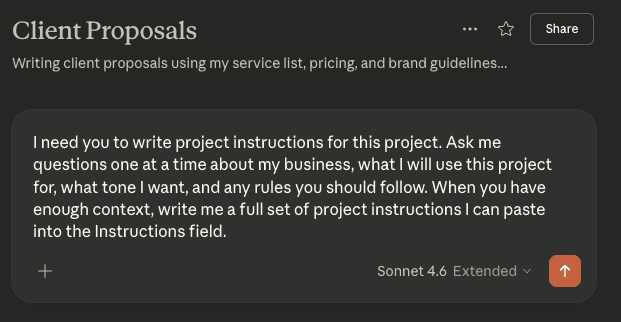 Client Proposals

Share

Writing client proposals using my service list, pricing, and brand guidelines...

I need you to write project instructions for this project. Ask me questions one at a time about my business, what I will use this project for, what tone I want, and any rules you should follow. When you have enough context, write me a full set of project instructions I can paste into the Instructions field.

Sonnet 4.6 Extended